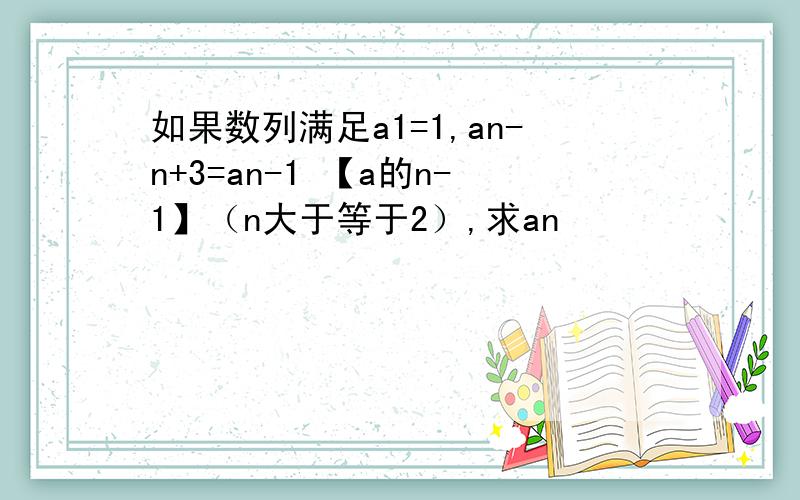 如果数列满足a1=1,an-n+3=an-1 【a的n-1】（n大于等于2）,求an